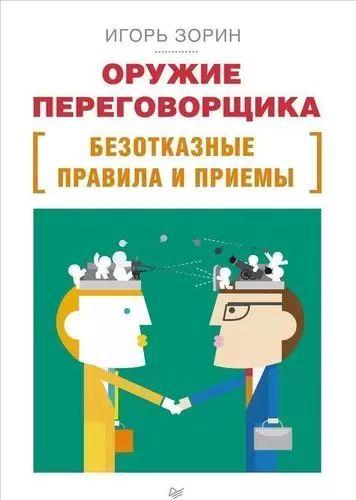 ИГОРЬ ЗОРИН

ОРУЖИЕ ПЕРЕГОВОРЩИКА

[ БЕЗОТКАЗНЫЕ ПРАВИЛА И ПРИЕМЫ ]